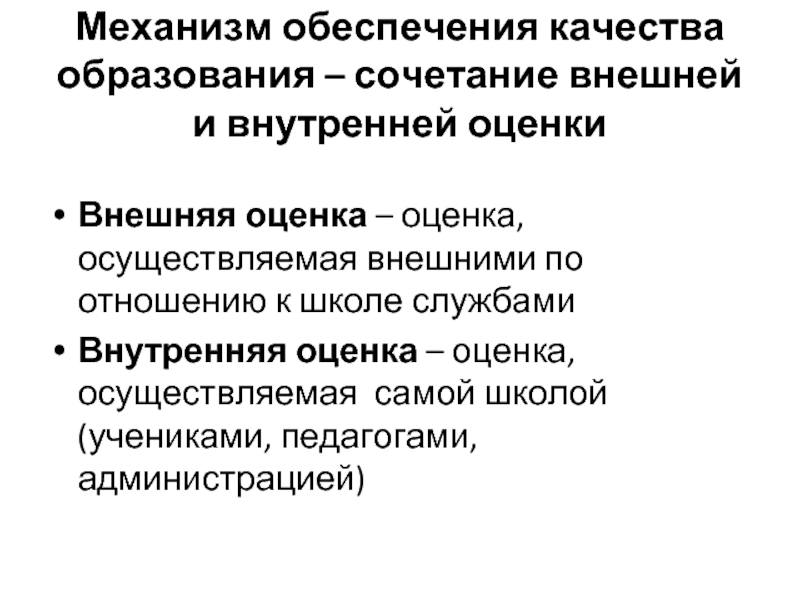 Механизм обеспечения качества образования – сочетание внешней и внутренней оценки

• Внешняя оценка – оценка, осуществляемая внешними по отношению к школе службами
• Внутренняя оценка – оценка, осуществляемая самой школой (учениками, педагогами, администрацией)